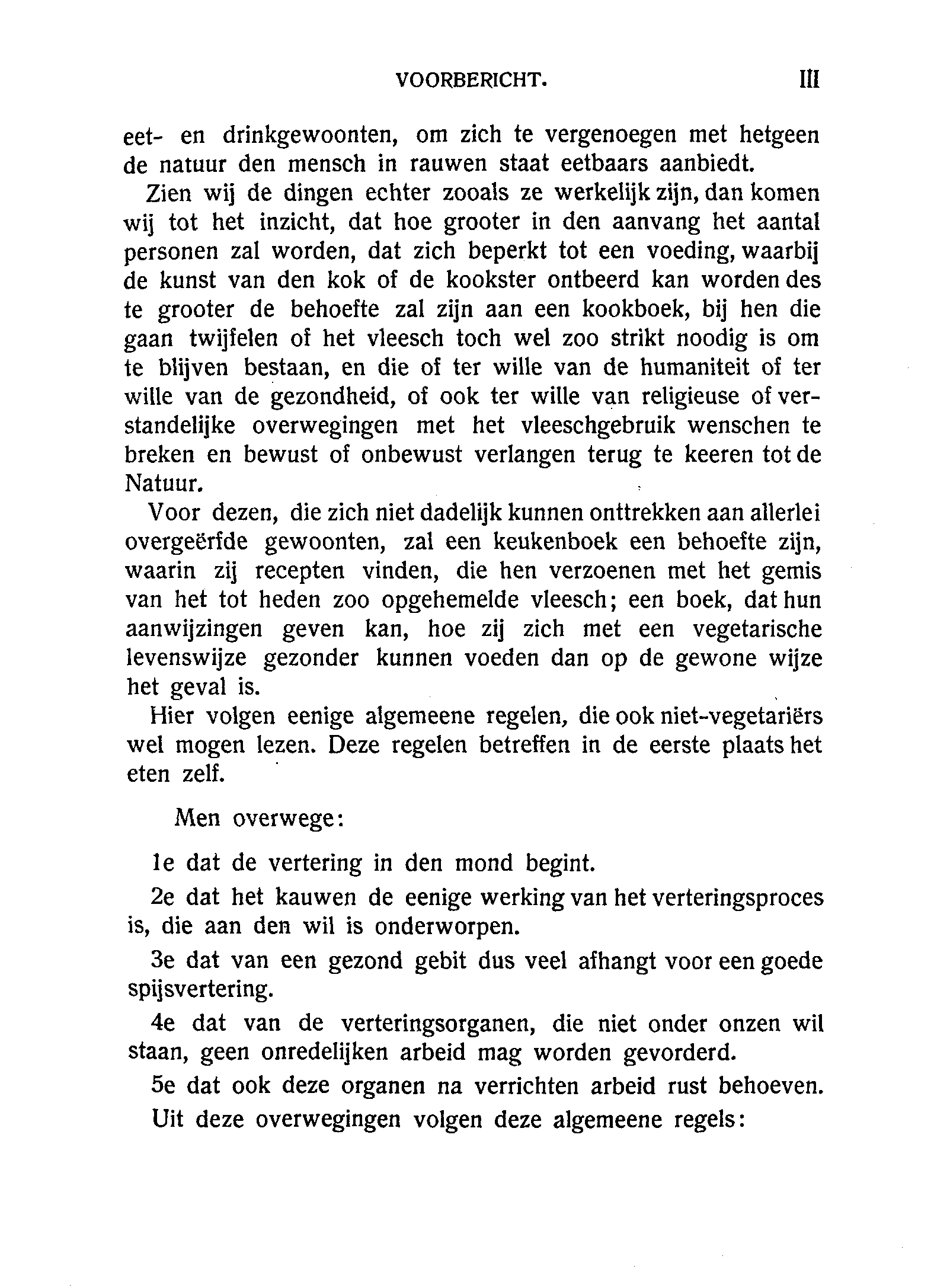 VOORBERICHT. III

eet- en drinkgewoonten, om zich te vergenoegen met hetgeen de natuur den mensch in rauwen staat eetbaars aanbiedt.

Zien wij de dingen echter zooals ze werkelijk zijn, dan komen wij tot het inzicht, dat hoe grooter in den aanvang het aantal personen zal worden, dat zich beperkt tot een voeding, waarbij de kunst van den kok of de kookster ontbeerd kan worden des te grooter de behoefte zal zijn aan een kookboek, bij hen die gaan twijfelen of het vleesch toch wel zoo strikt noodig is om te blijven bestaan, en die of ter wille van de humaniteit of ter wille van de gezondheid, of ook ter wille van religieuse of verstandelijke overwegingen met het vleeschgebruik wenschen te breken en bewust of onbewust verlangen terug te keeren tot de Natuur.

Voor dezen, die zich niet dadelijk kunnen onttrekken aan allerlei overgeërfde gewoonten, zal een keukenboek een behoefte zijn, waarin zij recepten vinden, die hen verzoenen met het gemis van het tot heden zoo opgehemelde vleesch; een boek, dat hun aanwijzingen geven kan, hoe zij zich met een vegetarische levenswijze gezonder kunnen voeden dan op de gewone wijze het geval is.

Hier volgen eenige algemeene regelen, die ook niet-vegetariërs wel mogen lezen. Deze regelen betreffen in de eerste plaats het eten zelf.

Men overwege:

1e dat de vertering in den mond begint.

2e dat het kauwen de eenige werking van het verteringsproces is, die aan den wil is onderworpen.

3e dat van een gezond gebit dus veel afhangt voor een goede spijsvertering.

4e dat van de verteringsorganen, die niet onder onzen wil staan, geen onredelijken arbeid mag worden gevorderd.

5e dat ook deze organen na verrichten arbeid rust behoeven.

Uit deze overwegingen volgen deze algemeene regels: